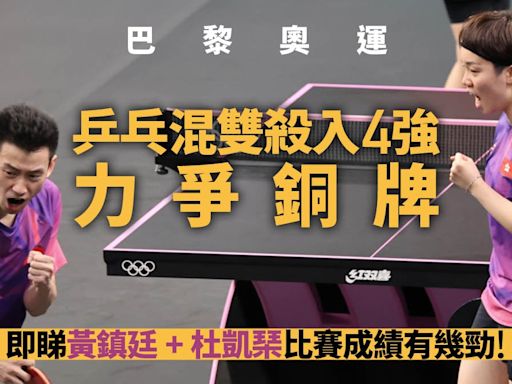 巴 黎 奧 運

乒乓混雙殺入4強
力 爭 銅 牌

紅雙喜

即睇黃鎮廷 + 杜凱琹比賽成績有幾勁!